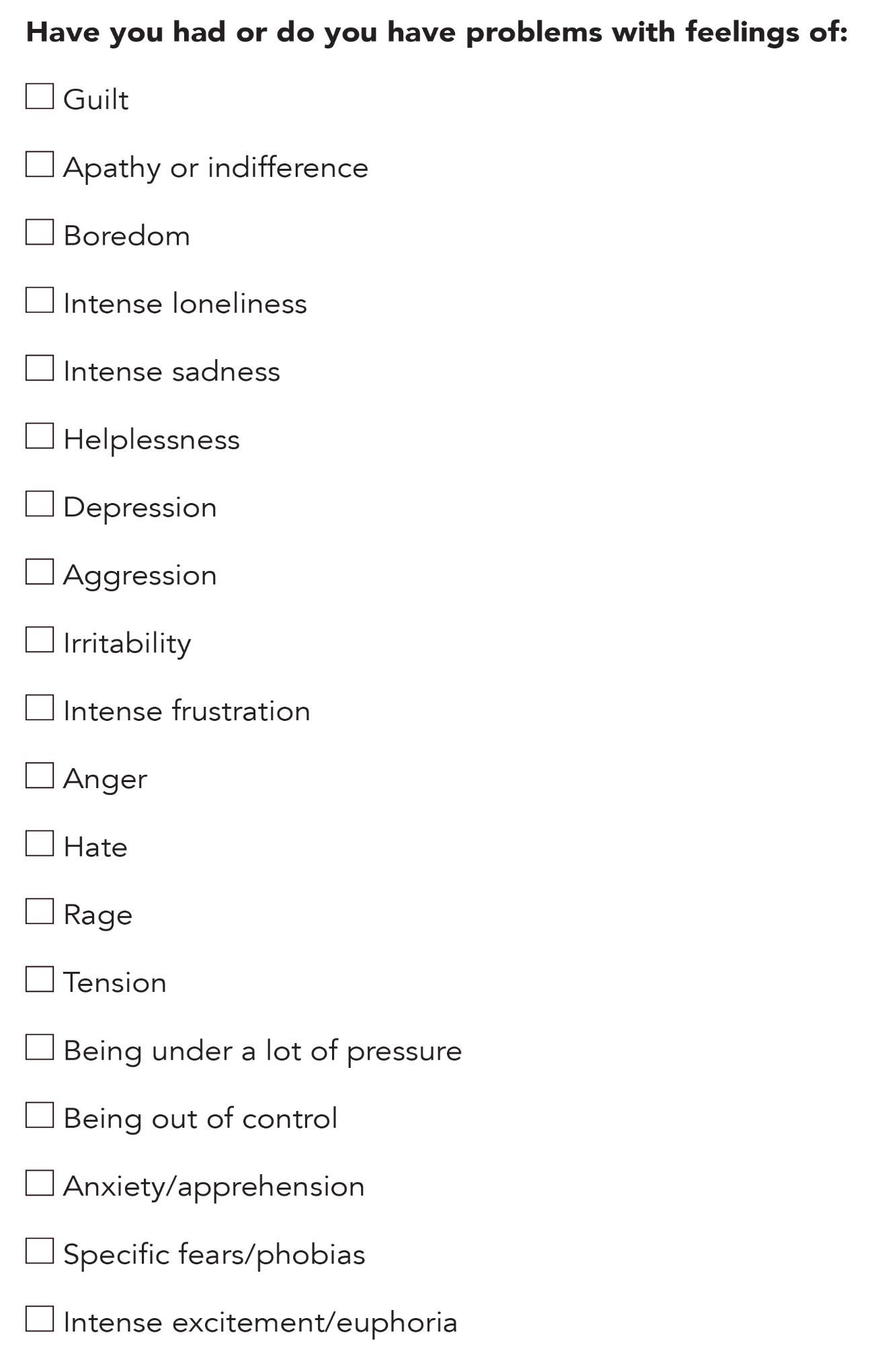 Have you had or do you have problems with feelings of:

☐ Guilt

☐ Apathy or indifference

☐ Boredom

☐ Intense loneliness

☐ Intense sadness

☐ Helplessness

☐ Depression

☐ Aggression

☐ Irritability

☐ Intense frustration

☐ Anger

☐ Hate

☐ Rage

☐ Tension

☐ Being under a lot of pressure

☐ Being out of control

☐ Anxiety/apprehension

☐ Specific fears/phobias

☐ Intense excitement/euphoria